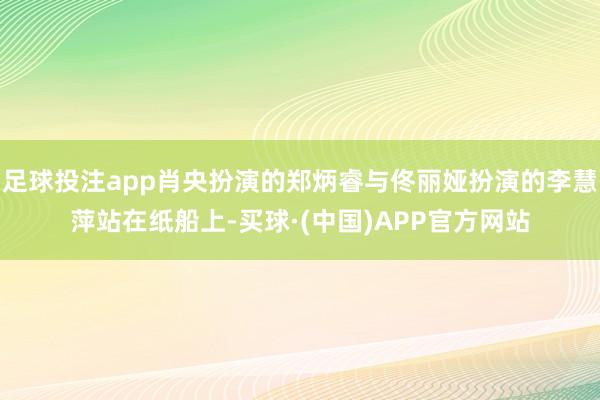 足球投注app肖央扮演的郑炳睿与佟丽娅扮演的李慧萍站在纸船上-买球·(中国)APP官方网站